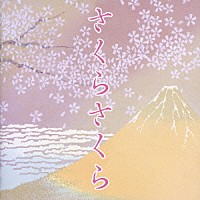 さくらさくら